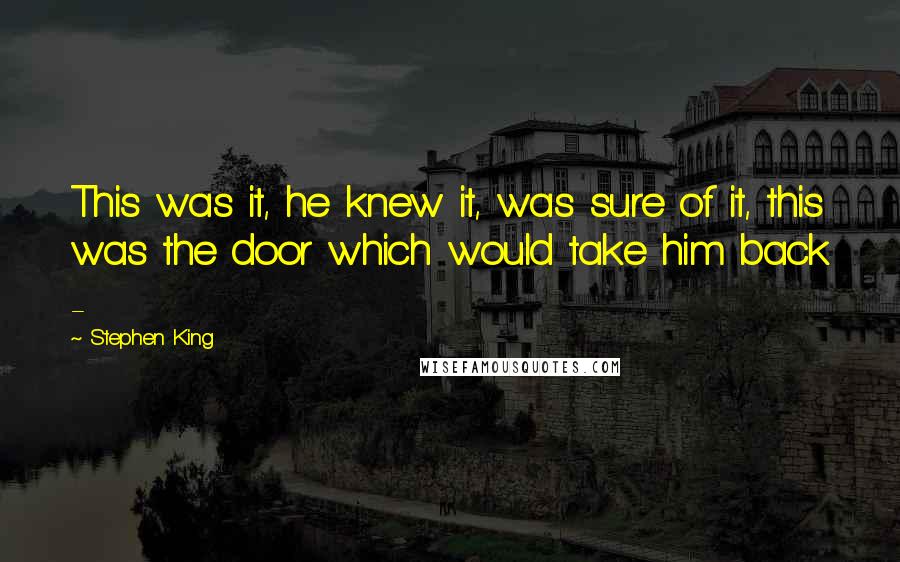 This was it, he knew it, was sure of it, this was the door which would take him back -

~ Stephen King

WISEFAMOUSQUOTES.COM